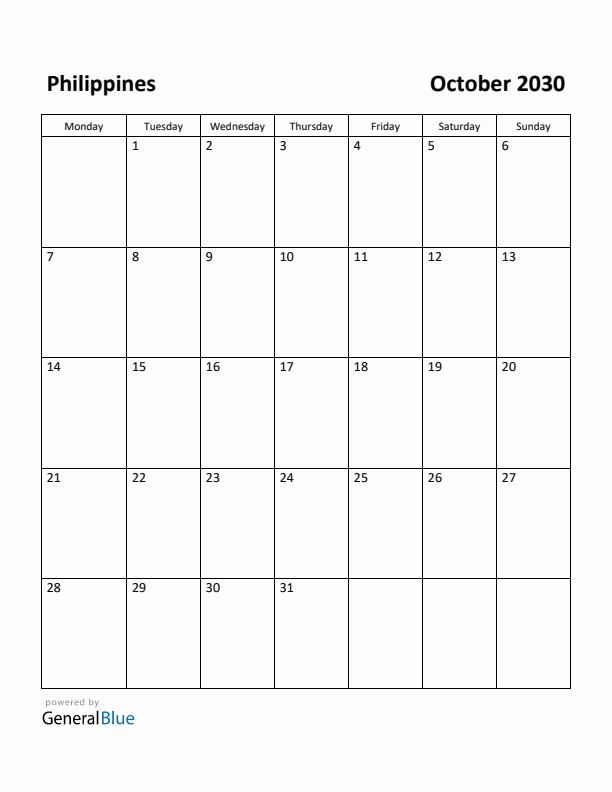 Philippines

October 2030

| Monday | Tuesday | Wednesday | Thursday | Friday | Saturday | Sunday |
|---|---|---|---|---|---|---|
| | 1 | 2 | 3 | 4 | 5 | 6 |
| 7 | 8 | 9 | 10 | 11 | 12 | 13 |
| 14 | 15 | 16 | 17 | 18 | 19 | 20 |
| 21 | 22 | 23 | 24 | 25 | 26 | 27 |
| 28 | 29 | 30 | 31 | | | |

powered by
GeneralBlue